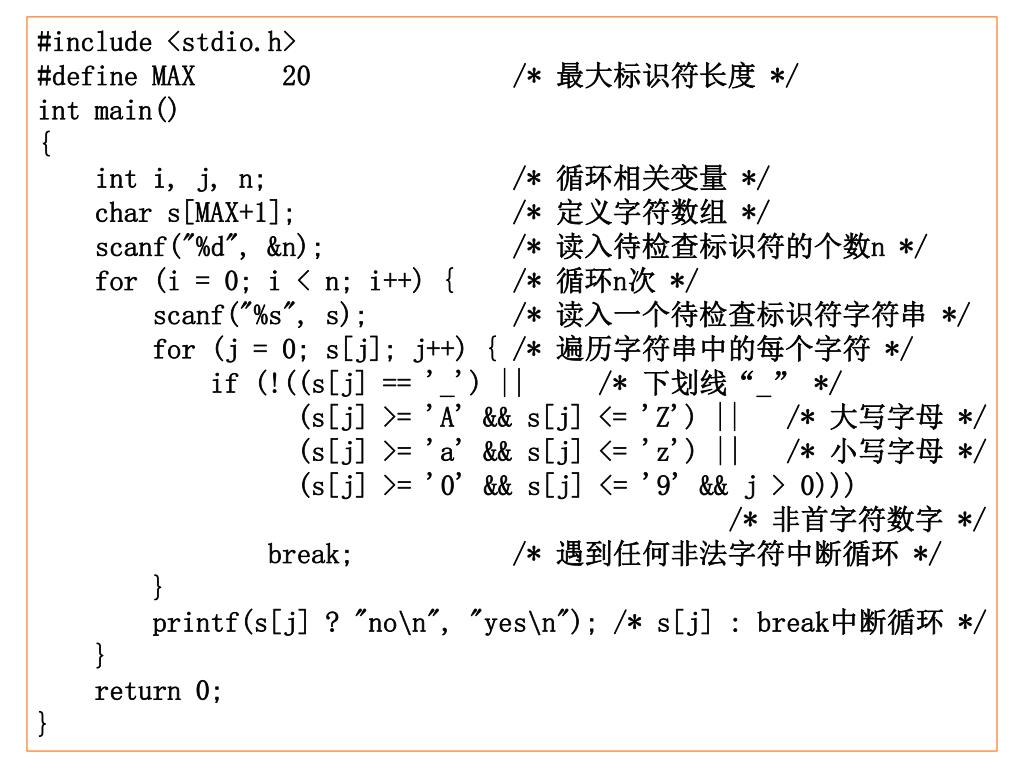 #include <stdio.h>
#define MAX      20                /* 最大标识符长度 */
int main()
{
    int i, j, n;                   /* 循环相关变量 */
    char s[MAX+1];                 /* 定义字符数组 */
    scanf("%d", &n);               /* 读入待检查标识符的个数n */
    for (i = 0; i < n; i++) {      /* 循环n次 */
        scanf("%s", s);            /* 读入一个待检查标识符字符串 */
        for (j = 0; s[j]; j++) {   /* 遍历字符串中的每个字符 */
            if (!((s[j] == '_') ||      /* 下划线“_” */
                  (s[j] >= 'A' && s[j] <= 'Z') ||    /* 大写字母 */
                  (s[j] >= 'a' && s[j] <= 'z') ||    /* 小写字母 */
                  (s[j] >= '0' && s[j] <= '9' && j > 0)))
                                                     /* 非首字符数字 */
                break;             /* 遇到任何非法字符中断循环 */
        }
        printf(s[j] ? "no\n", "yes\n"); /* s[j] : break中断循环 */
    }
    return 0;
}